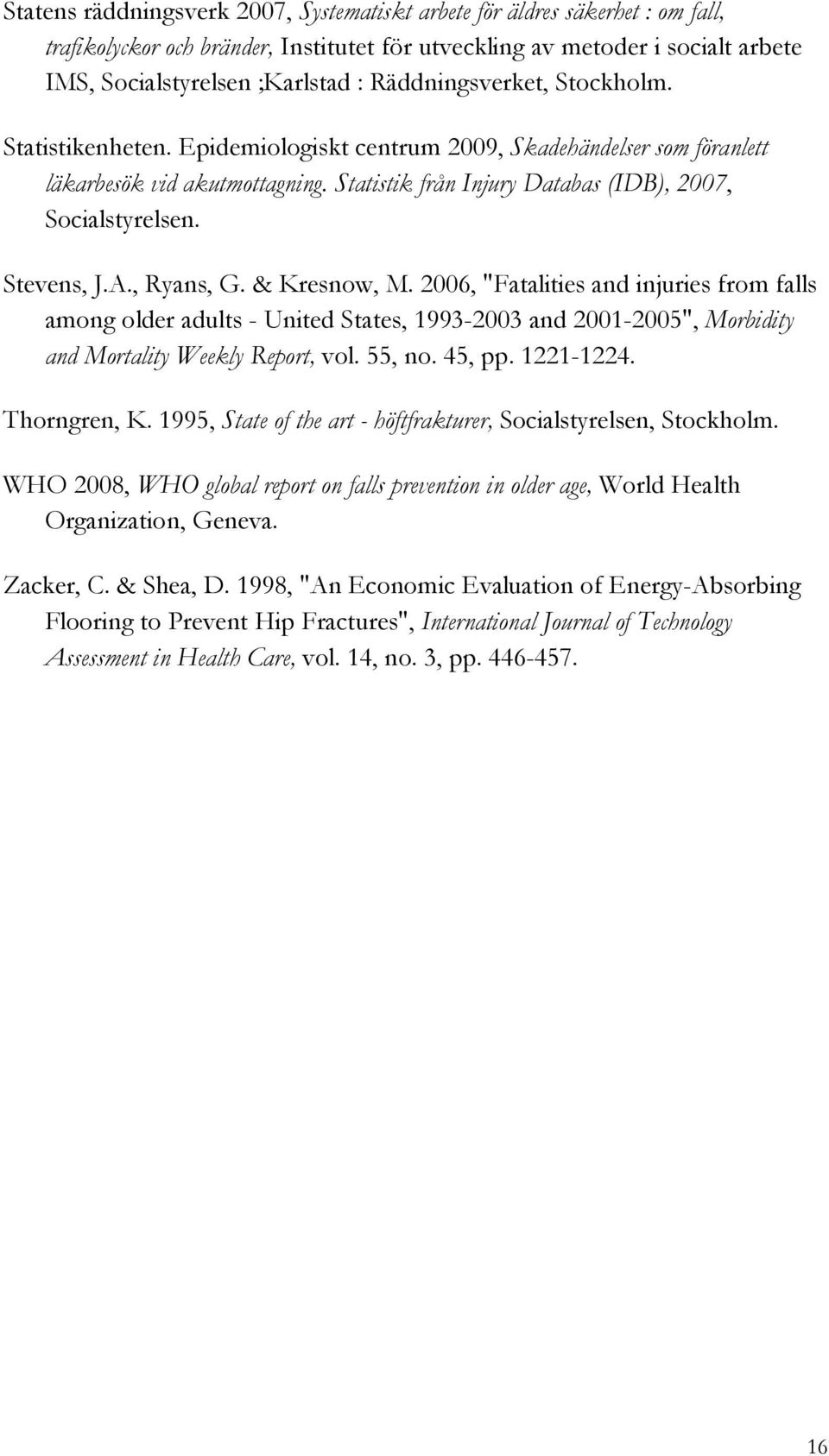 Statens räddningsverk 2007, Systematiskt arbete för äldres säkerhet : om fall, trafikolyckor och bränder, Institutet för utveckling av metoder i socialt arbete IMS, Socialstyrelsen ;Karlstad : Räddningsverket, Stockholm.

Statistikenheten. Epidemiologiskt centrum 2009, Skadehändelser som föranlett läkarbesök vid akutmottagning. Statistik från Injury Databas (IDB), 2007, Socialstyrelsen.

Stevens, J.A., Ryans, G. & Kresnow, M. 2006, "Fatalities and injuries from falls among older adults - United States, 1993-2003 and 2001-2005", Morbidity and Mortality Weekly Report, vol. 55, no. 45, pp. 1221-1224.

Thorngren, K. 1995, State of the art - höftfrakturer, Socialstyrelsen, Stockholm.

WHO 2008, WHO global report on falls prevention in older age, World Health Organization, Geneva.

Zacker, C. & Shea, D. 1998, "An Economic Evaluation of Energy-Absorbing Flooring to Prevent Hip Fractures", International Journal of Technology Assessment in Health Care, vol. 14, no. 3, pp. 446-457.

16